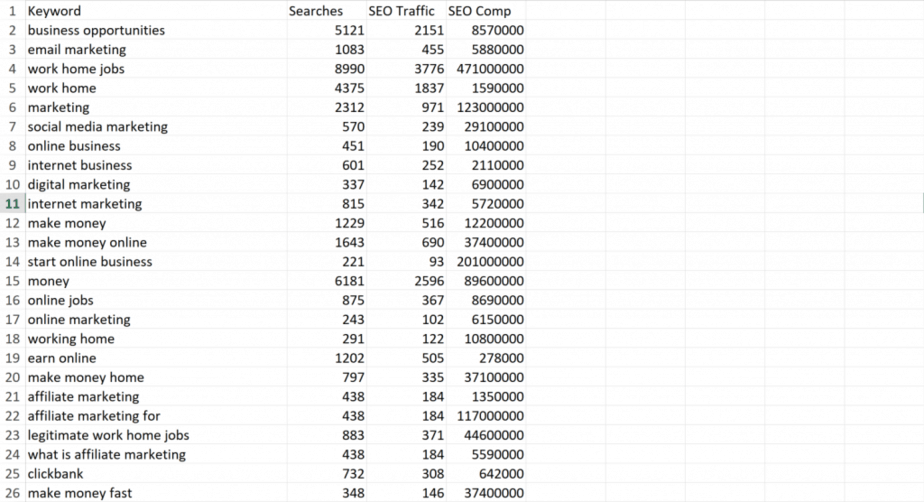 | 1 | Keyword | Searches | SEO Traffic | SEO Comp |
|---|---|---|---|---|
| 2 | business opportunities | 5121 | 2151 | 8570000 |
| 3 | email marketing | 1083 | 455 | 5880000 |
| 4 | work home jobs | 8990 | 3776 | 471000000 |
| 5 | work home | 4375 | 1837 | 1590000 |
| 6 | marketing | 2312 | 971 | 123000000 |
| 7 | social media marketing | 570 | 239 | 29100000 |
| 8 | online business | 451 | 190 | 10400000 |
| 9 | internet business | 601 | 252 | 2110000 |
| 10 | digital marketing | 337 | 142 | 6900000 |
| 11 | internet marketing | 815 | 342 | 5720000 |
| 12 | make money | 1229 | 516 | 12200000 |
| 13 | make money online | 1643 | 690 | 37400000 |
| 14 | start online business | 221 | 93 | 201000000 |
| 15 | money | 6181 | 2596 | 89600000 |
| 16 | online jobs | 875 | 367 | 8690000 |
| 17 | online marketing | 243 | 102 | 6150000 |
| 18 | working home | 291 | 122 | 10800000 |
| 19 | earn online | 1202 | 505 | 278000 |
| 20 | make money home | 797 | 335 | 37100000 |
| 21 | affiliate marketing | 438 | 184 | 1350000 |
| 22 | affiliate marketing for | 438 | 184 | 117000000 |
| 23 | legitimate work home jobs | 883 | 371 | 44600000 |
| 24 | what is affiliate marketing | 438 | 184 | 5590000 |
| 25 | clickbank | 732 | 308 | 642000 |
| 26 | make money fast | 348 | 146 | 37400000 |